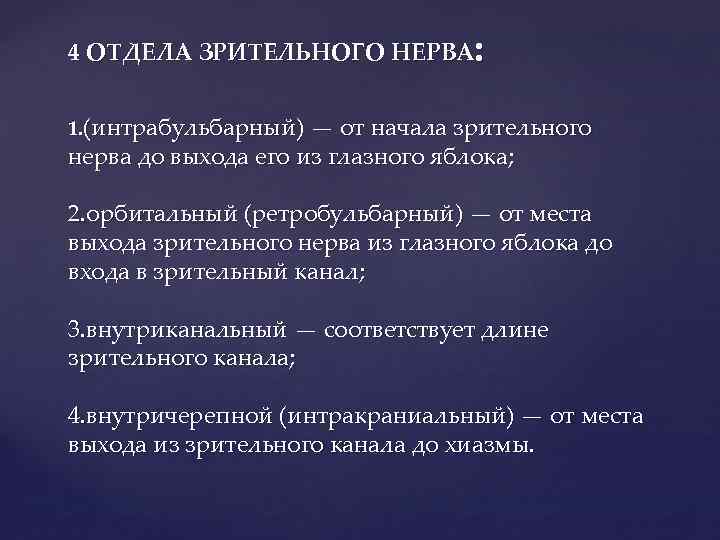 4 ОТДЕЛА ЗРИТЕЛЬНОГО НЕРВА:

1.(интрабульбарный) — от начала зрительного нерва до выхода его из глазного яблока;

2.орбитальный (ретробульбарный) — от места выхода зрительного нерва из глазного яблока до входа в зрительный канал;

3.внутриканальный — соответствует длине зрительного канала;

4.внутричерепной (интракраниальный) — от места выхода из зрительного канала до хиазмы.